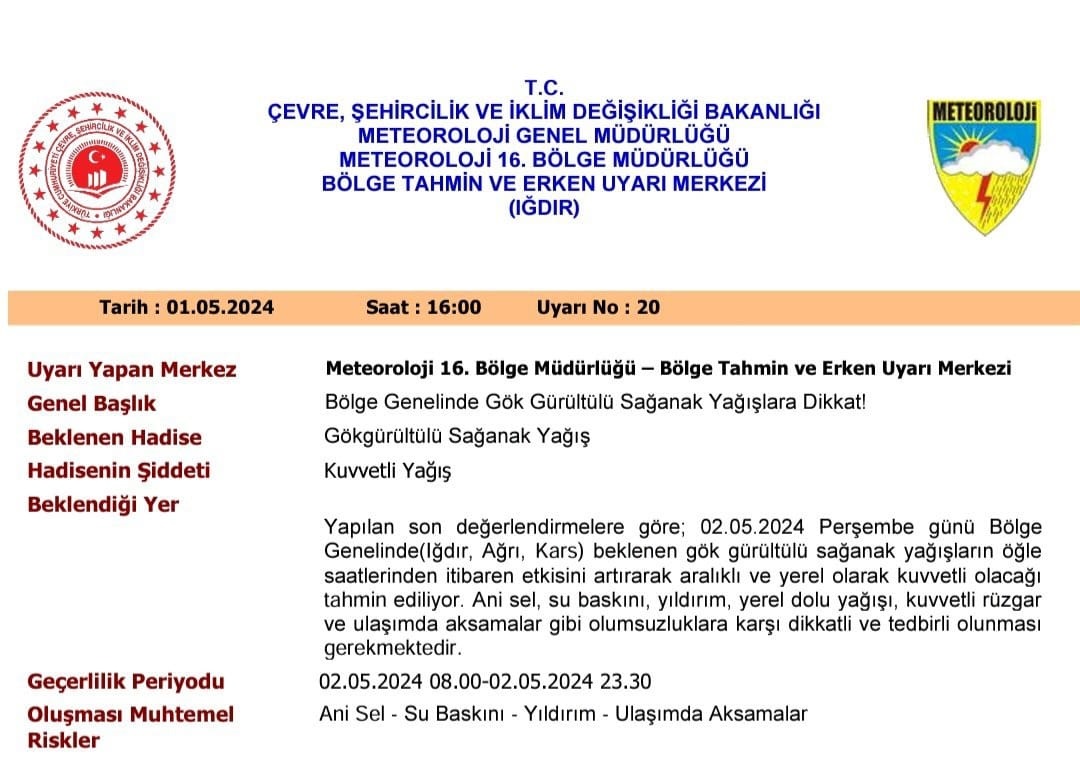 TÜRKİYE CUMHURİYETİ ÇEVRE, ŞEHİRCİLİK VE İKLİM DEĞİŞİKLİĞİ BAKANLIĞI

T.C.
ÇEVRE, ŞEHİRCİLİK VE İKLİM DEĞİŞİKLİĞİ BAKANLIĞI
METEOROLOJİ GENEL MÜDÜRLÜĞÜ
METEOROLOJİ 16. BÖLGE MÜDÜRLÜĞÜ
BÖLGE TAHMİN VE ERKEN UYARI MERKEZİ
(IĞDIR)

METEOROLOJİ

Tarih : 01.05.2024 Saat : 16:00 Uyarı No : 20

Uyarı Yapan Merkez
Meteoroloji 16. Bölge Müdürlüğü – Bölge Tahmin ve Erken Uyarı Merkezi

Genel Başlık
Bölge Genelinde Gök Gürültülü Sağanak Yağışlara Dikkat!

Beklenen Hadise
Gökgürültülü Sağanak Yağış

Hadisenin Şiddeti
Kuvvetli Yağış

Beklendiği Yer

Yapılan son değerlendirmelere göre; 02.05.2024 Perşembe günü Bölge Genelinde(Iğdır, Ağrı, Kars) beklenen gök gürültülü sağanak yağışların öğle saatlerinden itibaren etkisini artırarak aralıklı ve yerel olarak kuvvetli olacağı tahmin ediliyor. Ani sel, su baskını, yıldırım, yerel dolu yağışı, kuvvetli rüzgar ve ulaşımda aksamalar gibi olumsuzluklara karşı dikkatli ve tedbirli olunması gerekmektedir.

Geçerlilik Periyodu
02.05.2024 08.00-02.05.2024 23.30

Oluşması Muhtemel Riskler
Ani Sel - Su Baskını - Yıldırım - Ulaşımda Aksamalar